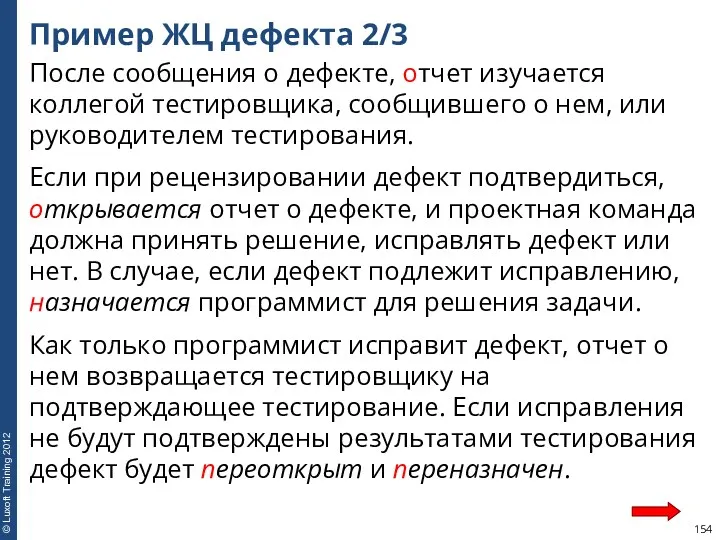 Пример ЖЦ дефекта 2/3

После сообщения о дефекте, отчет изучается коллегой тестировщика, сообщившего о нем, или руководителем тестирования.

Если при рецензировании дефект подтвердиться, открывается отчет о дефекте, и проектная команда должна принять решение, исправлять дефект или нет. В случае, если дефект подлежит исправлению, назначается программист для решения задачи.

Как только программист исправит дефект, отчет о нем возвращается тестировщику на подтверждающее тестирование. Если исправления не будут подтверждены результатами тестирования дефект будет переоткрыт и переназначен.

© Luxoft Training 2012

154